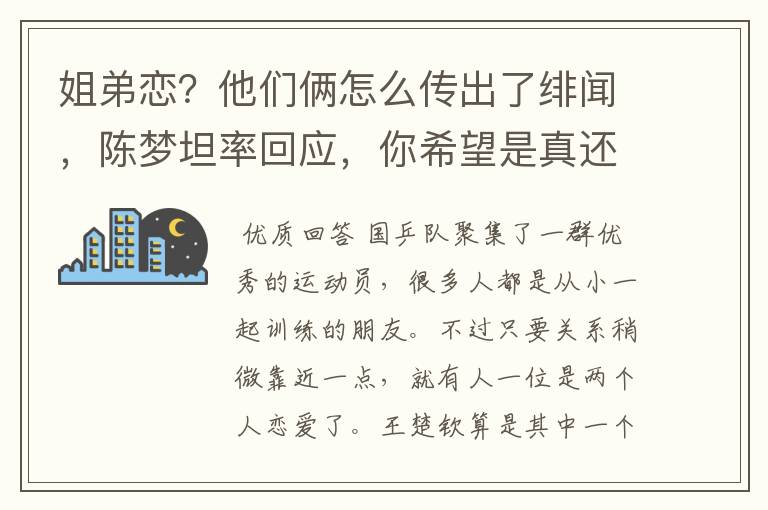 姐弟恋？他们俩怎么传出了绯闻，陈梦坦率回应，你希望是真还

优质回答 国乒队聚集了一群优秀的运动员，很多人都是从小一起训练的朋友。不过只要关系稍微靠近一点，就有人一位是两个人恋爱了。王楚钦算是其中一个